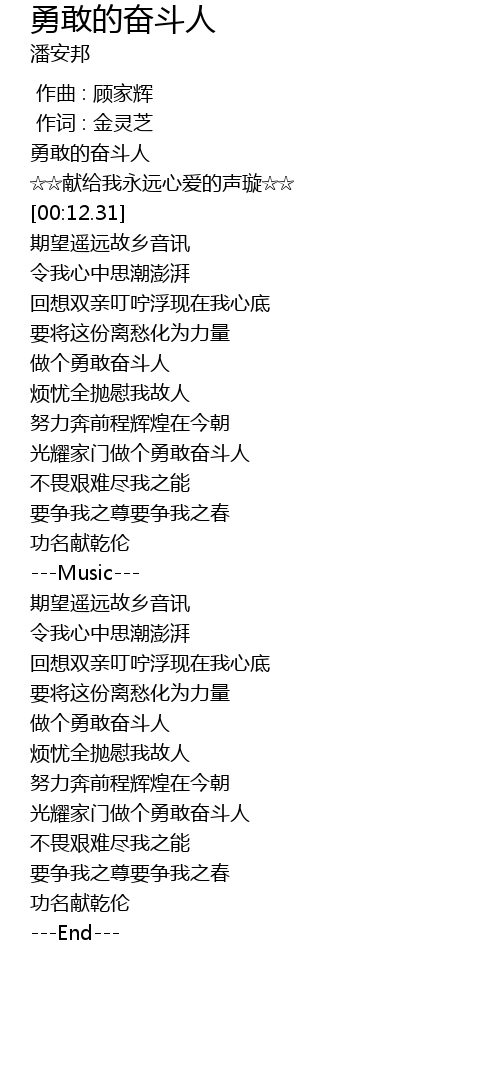 勇敢的奋斗人
潘安邦

作曲 : 顾家辉
作词 : 金灵芝
勇敢的奋斗人
☆☆献给我永远心爱的声璇☆☆
[00:12.31]
期望遥远故乡音讯
令我心中思潮澎湃
回想双亲叮咛浮现在我心底
要将这份离愁化为力量
做个勇敢奋斗人
烦忧全抛慰我故人
努力奔前程辉煌在今朝
光耀家门做个勇敢奋斗人
不畏艰难尽我之能
要争我之尊要争我之春
功名献乾伦
---Music---
期望遥远故乡音讯
令我心中思潮澎湃
回想双亲叮咛浮现在我心底
要将这份离愁化为力量
做个勇敢奋斗人
烦忧全抛慰我故人
努力奔前程辉煌在今朝
光耀家门做个勇敢奋斗人
不畏艰难尽我之能
要争我之尊要争我之春
功名献乾伦
---End---